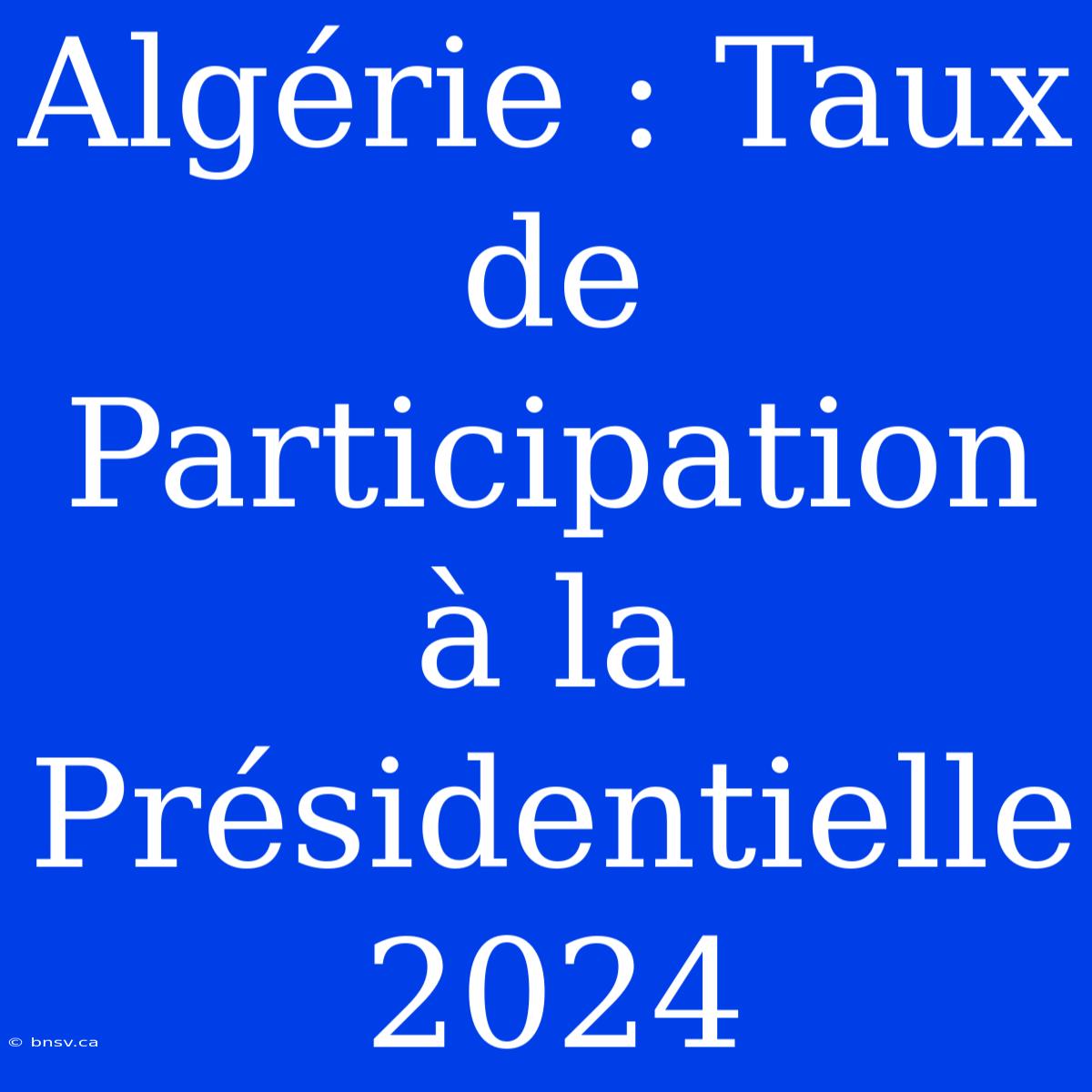 Algérie : Taux de Participation à la Présidentielle 2024

© bnsv.ca